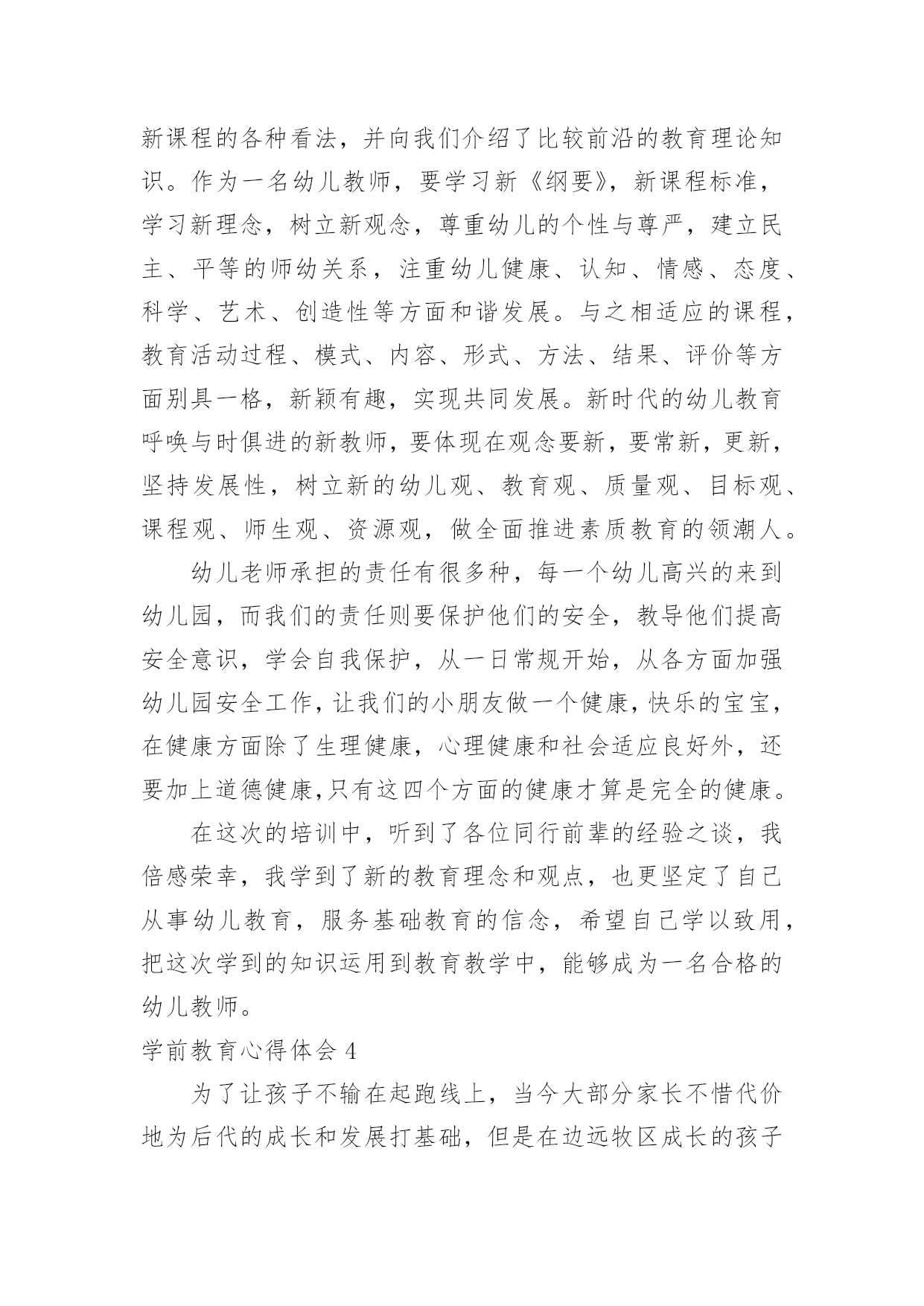 新课程的各种看法，并向我们介绍了比较前沿的教育理论知识。作为一名幼儿教师，要学习新《纲要》，新课程标准，学习新理念，树立新观念，尊重幼儿的个性与尊严，建立民主、平等的师幼关系，注重幼儿健康、认知、情感、态度、科学、艺术、创造性等方面和谐发展。与之相适应的课程，教育活动过程、模式、内容、形式、方法、结果、评价等方面别具一格，新颖有趣，实现共同发展。新时代的幼儿教育呼唤与时俱进的新教师，要体现在观念要新，要常新，更新，坚持发展性，树立新的幼儿观、教育观、质量观、目标观、课程观、师生观、资源观，做全面推进素质教育的领潮人。

幼儿老师承担的责任有很多种，每一个幼儿高兴的来到幼儿园，而我们的责任则要保护他们的安全，教导他们提高安全意识，学会自我保护，从一日常规开始，从各方面加强幼儿园安全工作，让我们的小朋友做一个健康，快乐的宝宝，在健康方面除了生理健康，心理健康和社会适应良好外，还要加上道德健康,只有这四个方面的健康才算是完全的健康。

在这次的培训中，听到了各位同行前辈的经验之谈，我倍感荣幸，我学到了新的教育理念和观点，也更坚定了自己从事幼儿教育，服务基础教育的信念，希望自己学以致用，把这次学到的知识运用到教育教学中，能够成为一名合格的幼儿教师。

学前教育心得体会 4

为了让孩子不输在起跑线上，当今大部分家长不惜代价地为后代的成长和发展打基础，但是在边远牧区成长的孩子